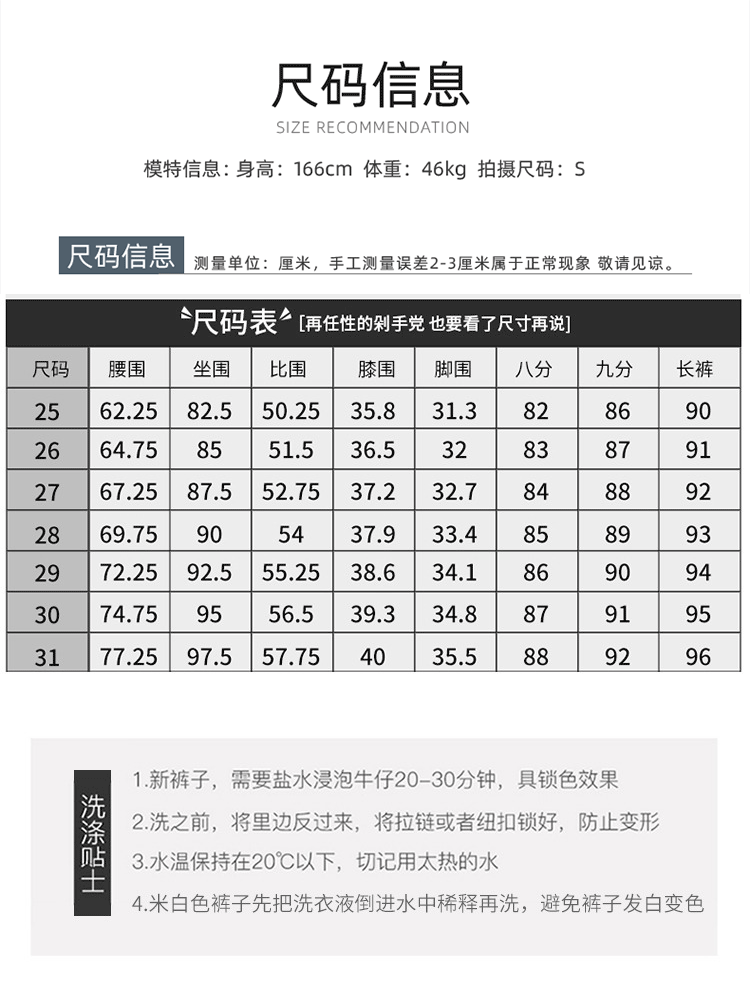 尺码信息

SIZE RECOMMENDATION

模特信息：身高：166cm 体重：46kg 拍摄尺码：S

尺码信息 测量单位：厘米，手工测量误差2-3厘米属于正常现象 敬请见谅。

尺码表 [再任性的剁手党 也要看了尺寸再说]

| 尺码 | 腰围 | 坐围 | 比围 | 膝围 | 脚围 | 八分 | 九分 | 长裤 |
|---|---|---|---|---|---|---|---|---|
| 25 | 62.25 | 82.5 | 50.25 | 35.8 | 31.3 | 82 | 86 | 90 |
| 26 | 64.75 | 85 | 51.5 | 36.5 | 32 | 83 | 87 | 91 |
| 27 | 67.25 | 87.5 | 52.75 | 37.2 | 32.7 | 84 | 88 | 92 |
| 28 | 69.75 | 90 | 54 | 37.9 | 33.4 | 85 | 89 | 93 |
| 29 | 72.25 | 92.5 | 55.25 | 38.6 | 34.1 | 86 | 90 | 94 |
| 30 | 74.75 | 95 | 56.5 | 39.3 | 34.8 | 87 | 91 | 95 |
| 31 | 77.25 | 97.5 | 57.75 | 40 | 35.5 | 88 | 92 | 96 |

洗涤贴士

1.新裤子，需要盐水浸泡牛仔20–30分钟，具锁色效果
2.洗之前，将里边反过来，将拉链或者纽扣锁好，防止变形
3.水温保持在20°C以下，切记用太热的水
4.米白色裤子先把洗衣液倒进水中稀释再洗，避免裤子发白变色